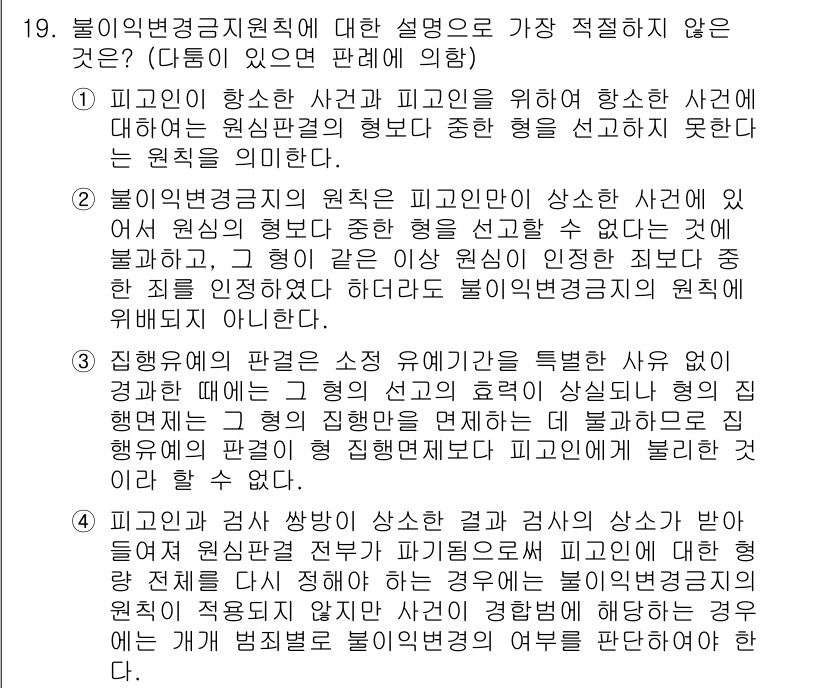 19. 불이익변경금지원칙에 대한 설명으로 가장 적절하지 않은 것은? (다툼이 있으면 판례에 의함)

① 피고인이 항소한 사건과 피고인을 위하여 항소한 사건에 대하여는 원심판결의 형보다 중한 형을 선고하지 못한다는 원칙을 의미한다.

② 불이익변경금지의 원칙은 피고인만이 상소한 사건에 있어서 원심의 형보다 중한 형을 선고할 수 없다는 것에 불과하고, 그 형이 같은 이상 원심이 인정한 죄보다 중한 죄를 인정하였다 하더라도 불이익변경금지의 원칙에 위배되지 아니한다.

③ 집행유예의 판결은 소정 유예기간을 특별한 사유 없이 경과한 때에는 그 형의 선고의 효력이 상실되나 형의 집행면제는 그 형의 집행만을 면제하는 데 불과하므로 집행유예의 판결이 형 집행면제보다 피고인에게 불리한 것이라 할 수 없다.

④ 피고인과 검사 쌍방이 상소한 결과 검사의 상소가 받아들여져 원심판결 전부가 파기됨으로써 피고인에 대한 형량 전체를 다시 정해야 하는 경우에는 불이익변경금지의 원칙이 적용되지 않지만 사건이 경합범에 해당하는 경우에는 개개 범죄별로 불이익변경의 여부를 판단하여야 한다.